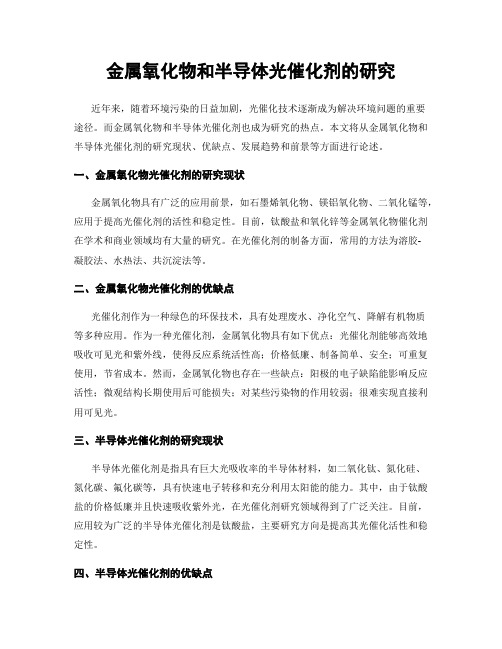 金属氧化物和半导体光催化剂的研究

近年来，随着环境污染的日益加剧，光催化技术逐渐成为解决环境问题的重要途径。而金属氧化物和半导体光催化剂也成为研究的热点。本文将从金属氧化物和半导体光催化剂的研究现状、优缺点、发展趋势和前景等方面进行论述。

一、金属氧化物光催化剂的研究现状

金属氧化物具有广泛的应用前景，如石墨烯氧化物、镁铝氧化物、二氧化锰等，应用于提高光催化剂的活性和稳定性。目前，钛酸盐和氧化锌等金属氧化物催化剂在学术和商业领域均有大量的研究。在光催化剂的制备方面，常用的方法为溶胶-凝胶法、水热法、共沉淀法等。

二、金属氧化物光催化剂的优缺点

光催化剂作为一种绿色的环保技术，具有处理废水、净化空气、降解有机物质等多种应用。作为一种光催化剂，金属氧化物具有如下优点：光催化剂能够高效地吸收可见光和紫外线，使得反应系统活性高；价格低廉、制备简单、安全；可重复使用，节省成本。然而，金属氧化物也存在一些缺点：阳极的电子缺陷能影响反应活性；微观结构长期使用后可能损失；对某些污染物的作用较弱；很难实现直接利用可见光。

三、半导体光催化剂的研究现状

半导体光催化剂是指具有巨大光吸收率的半导体材料，如二氧化钛、氮化硅、氮化碳、氟化碳等，具有快速电子转移和充分利用太阳能的能力。其中，由于钛酸盐的价格低廉并且快速吸收紫外光，在光催化剂研究领域得到了广泛关注。目前，应用较为广泛的半导体光催化剂是钛酸盐，主要研究方向是提高其光催化活性和稳定性。

四、半导体光催化剂的优缺点